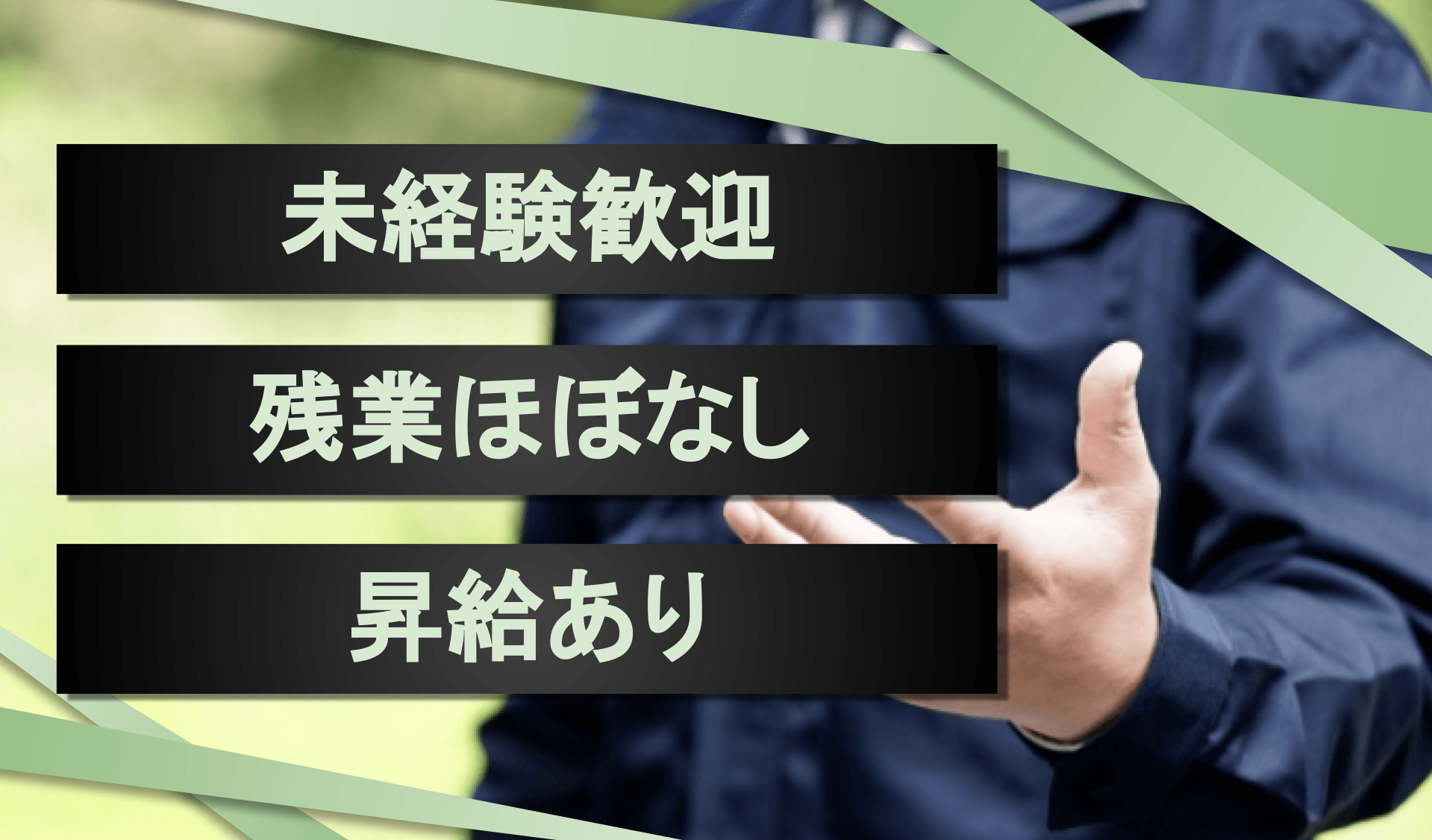 未経験歓迎

残業ほぼなし

昇給あり